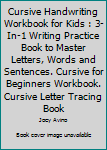 Cursive Handwriting Workbook for Kids : 3-In-1 Writing Practice Book to Master Letters, Words and Sentences. Cursive for Beginners Workbook. Cursive Letter Tracing Book

Joey Avino

Book cover image unavailable